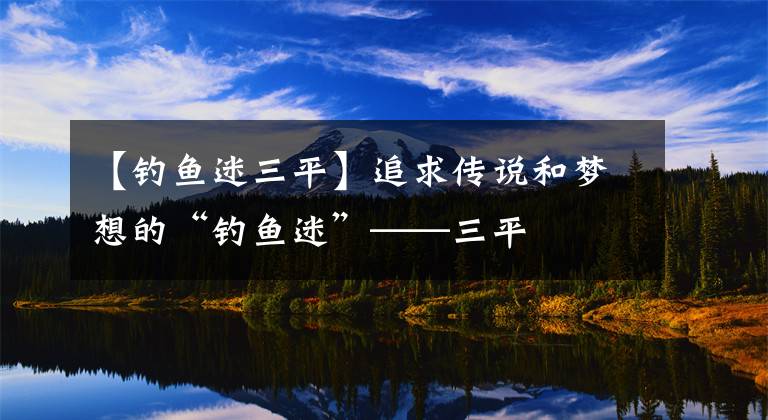 【钓鱼迷三平】追求传说和梦想的“钓鱼迷”——三平